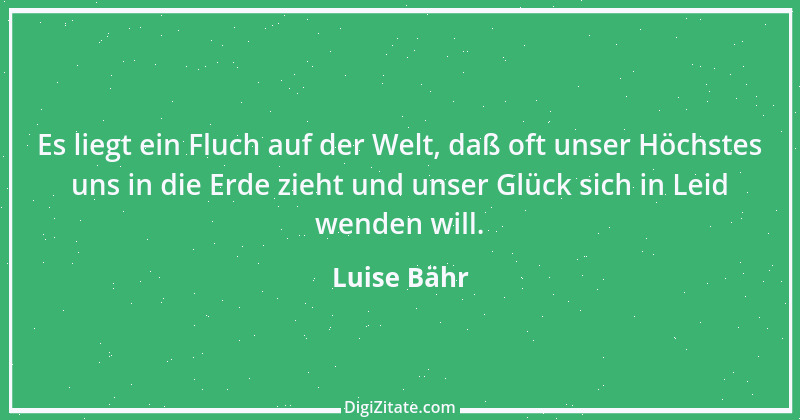 Es liegt ein Fluch auf der Welt, daß oft unser Höchstes uns in die Erde zieht und unser Glück sich in Leid wenden will.

Luise Bähr

DigiZitate.com